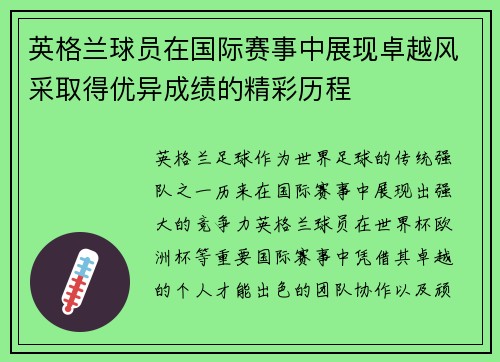 英格兰球员在国际赛事中展现卓越风采取得优异成绩的精彩历程

英格兰足球作为世界足球的传统强队之一历来在国际赛事中展现出强大的竞争力英格兰球员在世界杯欧洲杯等重要国际赛事中凭借其卓越的个人才能出色的团队协作以及顽